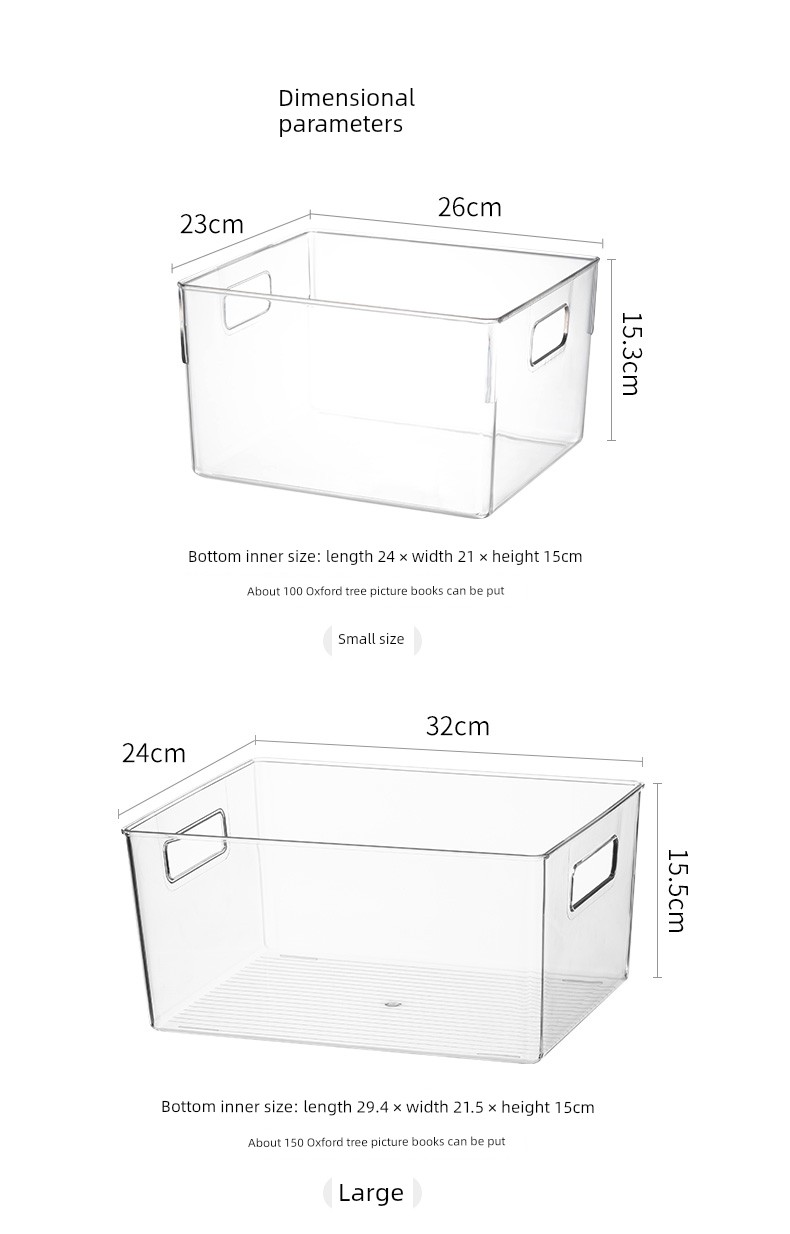 Dimensional parameters

23cm

26cm

15.3cm

Bottom inner size: length 24 × width 21 × height 15cm

About 100 Oxford tree picture books can be put

Small size

24cm

32cm

15.5cm

Bottom inner size: length 29.4 × width 21.5 × height 15cm

About 150 Oxford tree picture books can be put

Large